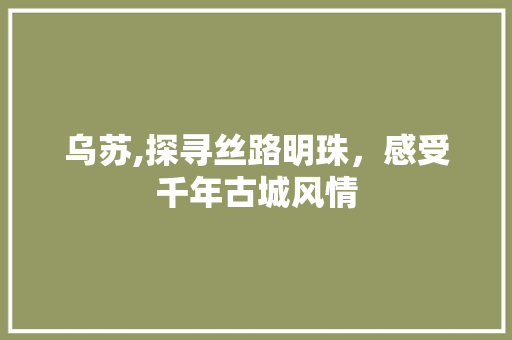 乌苏,探寻丝路明珠，感受千年古城风情